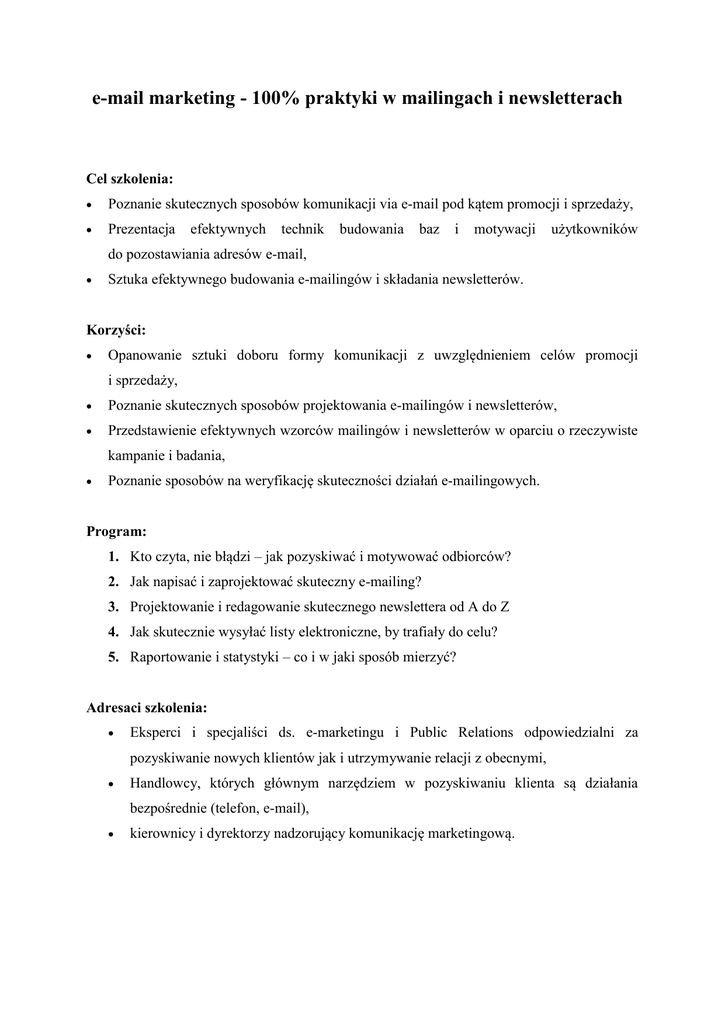 e-mail marketing - 100% praktyki w mailingach i newsletterach

Cel szkolenia:
• Poznanie skutecznych sposobów komunikacji via e-mail pod kątem promocji i sprzedaży,
• Prezentacja efektywnych technik budowania baz i motywacji użytkowników do pozostawiania adresów e-mail,
• Sztuka efektywnego budowania e-mailingów i składania newsletterów.

Korzyści:
• Opanowanie sztuki doboru formy komunikacji z uwzględnieniem celów promocji i sprzedaży,
• Poznanie skutecznych sposobów projektowania e-mailingów i newsletterów,
• Przedstawienie efektywnych wzorców mailingów i newsletterów w oparciu o rzeczywiste kampanie i badania,
• Poznanie sposobów na weryfikację skuteczności działań e-mailingowych.

Program:
1. Kto czyta, nie błądzi – jak pozyskiwać i motywować odbiorców?
2. Jak napisać i zaprojektować skuteczny e-mailing?
3. Projektowanie i redagowanie skutecznego newslettera od A do Z
4. Jak skutecznie wysyłać listy elektroniczne, by trafiały do celu?
5. Raportowanie i statystyki – co i w jaki sposób mierzyć?

Adresaci szkolenia:
• Eksperci i specjaliści ds. e-marketingu i Public Relations odpowiedzialni za pozyskiwanie nowych klientów jak i utrzymywanie relacji z obecnymi,
• Handlowcy, których głównym narzędziem w pozyskiwaniu klienta są działania bezpośrednie (telefon, e-mail),
• kierownicy i dyrektorzy nadzorujący komunikację marketingową.